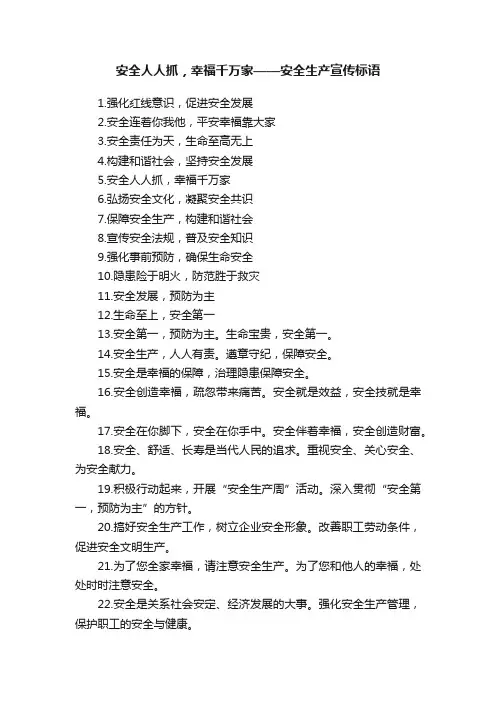 安全人人抓，幸福千万家——安全生产宣传标语

1.强化红线意识，促进安全发展

2.安全连着你我他，平安幸福靠大家

3.安全责任为天，生命至高无上

4.构建和谐社会，坚持安全发展

5.安全人人抓，幸福千万家

6.弘扬安全文化，凝聚安全共识

7.保障安全生产，构建和谐社会

8.宣传安全法规，普及安全知识

9.强化事前预防，确保生命安全

10.隐患险于明火，防范胜于救灾

11.安全发展，预防为主

12.生命至上，安全第一

13.安全第一，预防为主。生命宝贵，安全第一。

14.安全生产，人人有责。遵章守纪，保障安全。

15.安全是幸福的保障，治理隐患保障安全。

16.安全创造幸福，疏忽带来痛苦。安全就是效益，安全技就是幸福。

17.安全在你脚下，安全在你手中。安全伴着幸福，安全创造财富。

18.安全、舒适、长寿是当代人民的追求。重视安全、关心安全、为安全献力。

19.积极行动起来，开展“安全生产周”活动。深入贯彻“安全第一，预防为主”的方针。

20.搞好安全生产工作，树立企业安全形象。改善职工劳动条件，促进安全文明生产。

21.为了您全家幸福，请注意安全生产。为了您和他人的幸福，处处时时注意安全。

22.安全是关系社会安定、经济发展的大事。强化安全生产管理，保护职工的安全与健康。